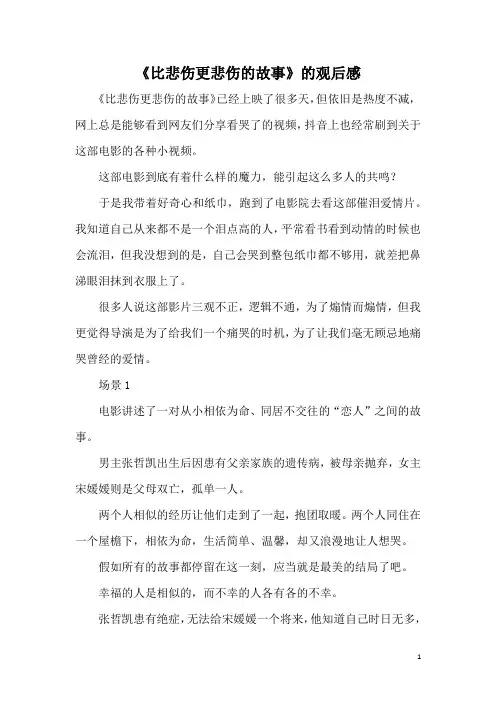 《比悲伤更悲伤的故事》的观后感

《比悲伤更悲伤的故事》已经上映了很多天，但依旧是热度不减，网上总是能够看到网友们分享看哭了的视频，抖音上也经常刷到关于这部电影的各种小视频。

这部电影到底有着什么样的魔力，能引起这么多人的共鸣？

于是我带着好奇心和纸巾，跑到了电影院去看这部催泪爱情片。我知道自己从来都不是一个泪点高的人，平常看书看到动情的时候也会流泪，但我没想到的是，自己会哭到整包纸巾都不够用，就差把鼻涕眼泪抹到衣服上了。

很多人说这部影片三观不正，逻辑不通，为了煽情而煽情，但我更觉得导演是为了给我们一个痛哭的时机，为了让我们毫无顾忌地痛哭曾经的爱情。

场景 1

电影讲述了一对从小相依为命、同居不交往的“恋人”之间的故事。

男主张哲凯出生后因患有父亲家族的遗传病，被母亲抛弃，女主宋媛媛则是父母双亡，孤单一人。

两个人相似的经历让他们走到了一起，抱团取暖。两个人同住在一个屋檐下，相依为命，生活简单、温馨，却又浪漫地让人想哭。

假如所有的故事都停留在这一刻，应当就是最美的结局了吧。

幸福的人是相似的，而不幸的人各有各的不幸。

张哲凯患有绝症，无法给宋媛媛一个将来，他知道自己时日无多，

1